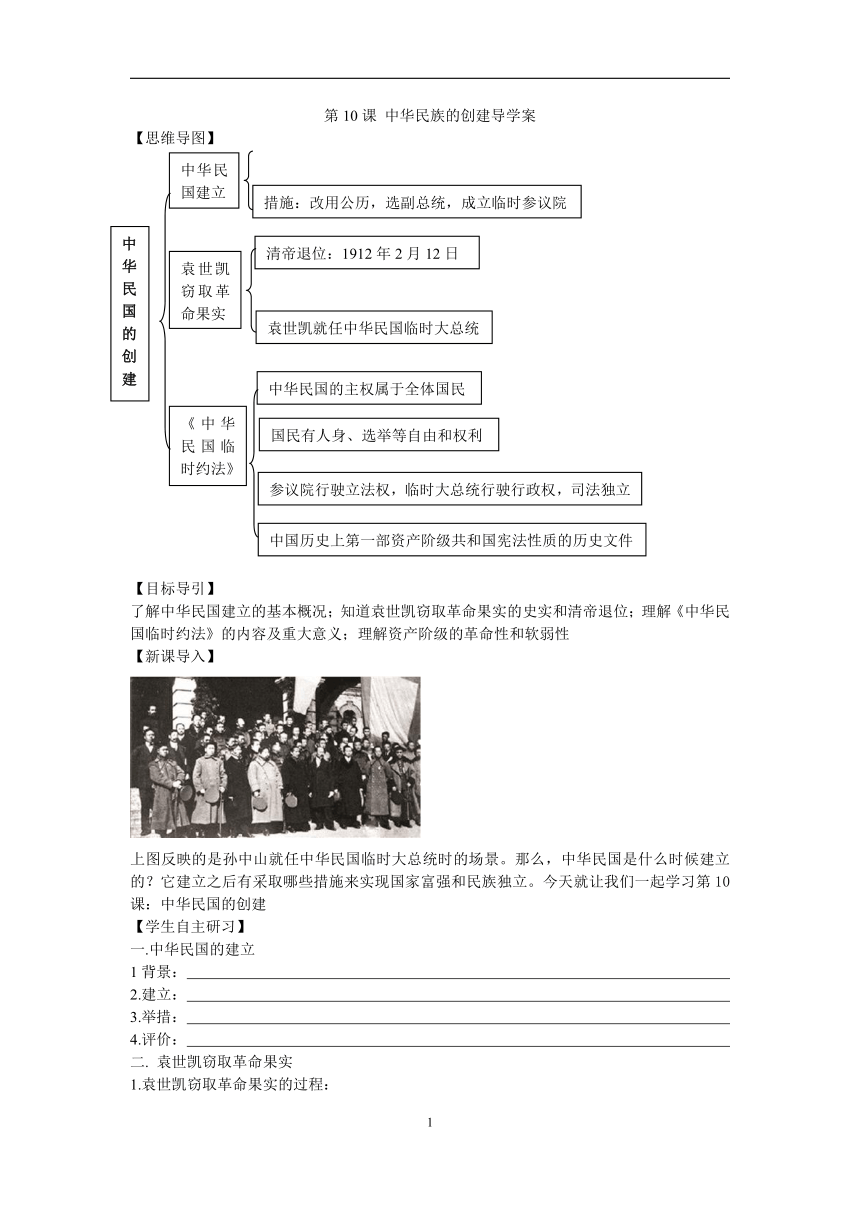 第 10 课 中华民族的创建导学案

【思维导图】

中华民国的创建

中华民国建立

措施：改用公历，选副总统，成立临时参议院

袁世凯窃取革命果实

清帝退位：1912 年 2 月 12 日

袁世凯就任中华民国临时大总统

《中华民国临时约法》

中华民国的主权属于全体国民

国民有人身、选举等自由和权利

参议院行驶立法权，临时大总统行驶行政权，司法独立

中国历史上第一部资产阶级共和国宪法性质的历史文件

【目标导引】

了解中华民国建立的基本概况；知道袁世凯窃取革命果实的史实和清帝退位；理解《中华民国临时约法》的内容及重大意义；理解资产阶级的革命性和软弱性

【新课导入】

上图反映的是孙中山就任中华民国临时大总统时的场景。那么，中华民国是什么时候建立的？它建立之后有采取哪些措施来实现国家富强和民族独立。今天就让我们一起学习第 10 课：中华民国的创建

【学生自主研习】

一.中华民国的建立

1 背景：

2.建立：

3.举措：

4.评价：

二. 袁世凯窃取革命果实

1.袁世凯窃取革命果实的过程：

1